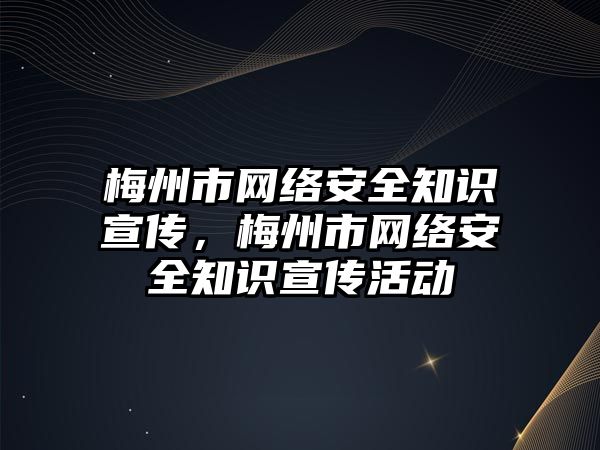 梅州市网络安全知识宣传，梅州市网络安全知识宣传活动